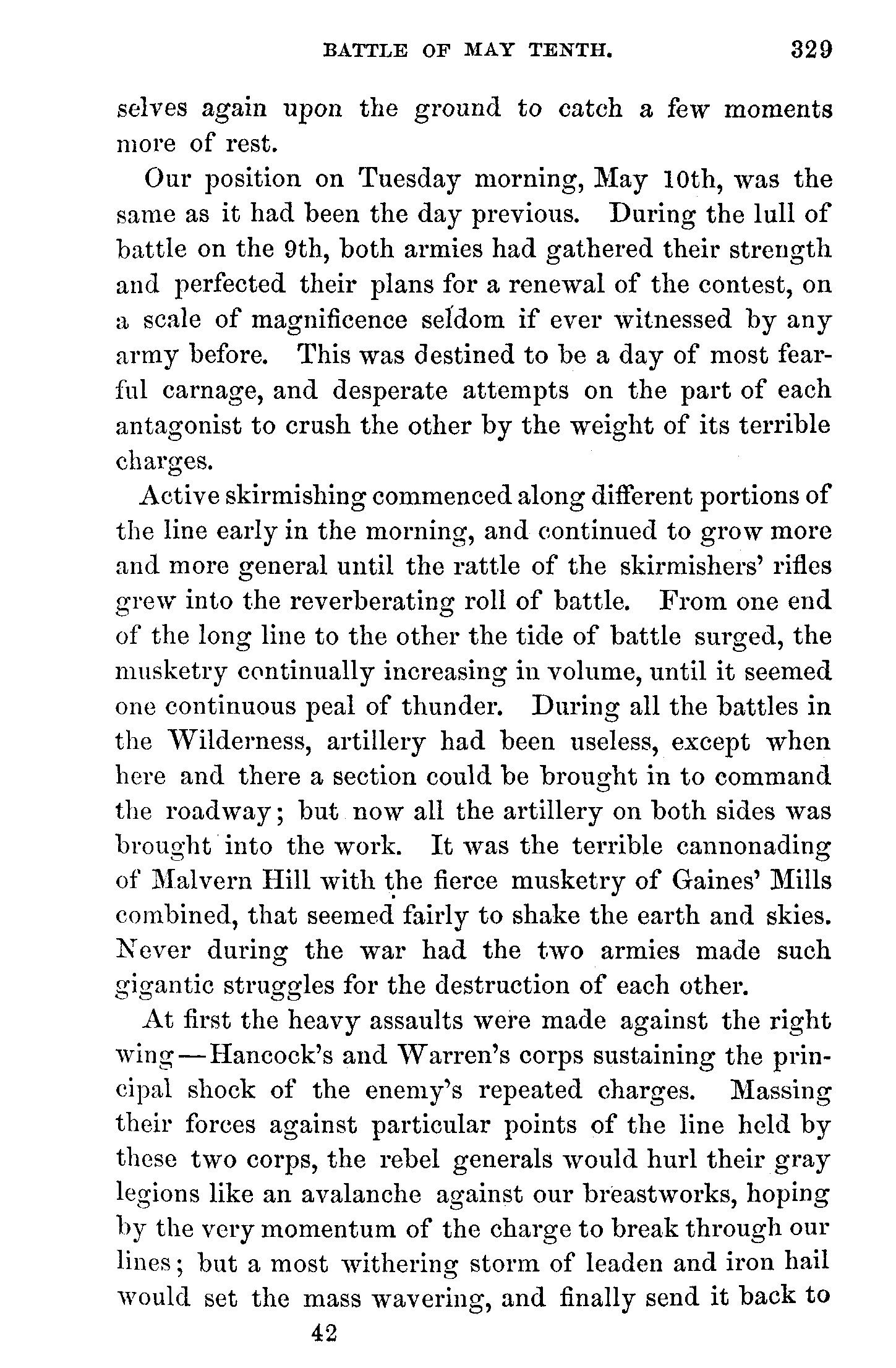 BATTLE OF MAY TENTH. 329

selves again upon the ground to catch a few moments more of rest.

Our position on Tuesday morning, May 10th, was the same as it had been the day previous. During the lull of battle on the 9th, both armies had gathered their strength and perfected their plans for a renewal of the contest, on a scale of magnificence seldom if ever witnessed by any army before. This was destined to be a day of most fearful carnage, and desperate attempts on the part of each antagonist to crush the other by the weight of its terrible charges.

Active skirmishing commenced along different portions of the line early in the morning, and continued to grow more and more general until the rattle of the skirmishers' rifles grew into the reverberating roll of battle. From one end of the long line to the other the tide of battle surged, the musketry continually increasing in volume, until it seemed one continuous peal of thunder. During all the battles in the Wilderness, artillery had been useless, except when here and there a section could be brought in to command the roadway; but now all the artillery on both sides was brought into the work. It was the terrible cannonading of Malvern Hill with the fierce musketry of Gaines' Mills combined, that seemed fairly to shake the earth and skies. Never during the war had the two armies made such gigantic struggles for the destruction of each other.

At first the heavy assaults were made against the right wing—Hancock's and Warren's corps sustaining the principal shock of the enemy's repeated charges. Massing their forces against particular points of the line held by these two corps, the rebel generals would hurl their gray legions like an avalanche against our breastworks, hoping by the very momentum of the charge to break through our lines; but a most withering storm of leaden and iron hail would set the mass wavering, and finally send it back to

42